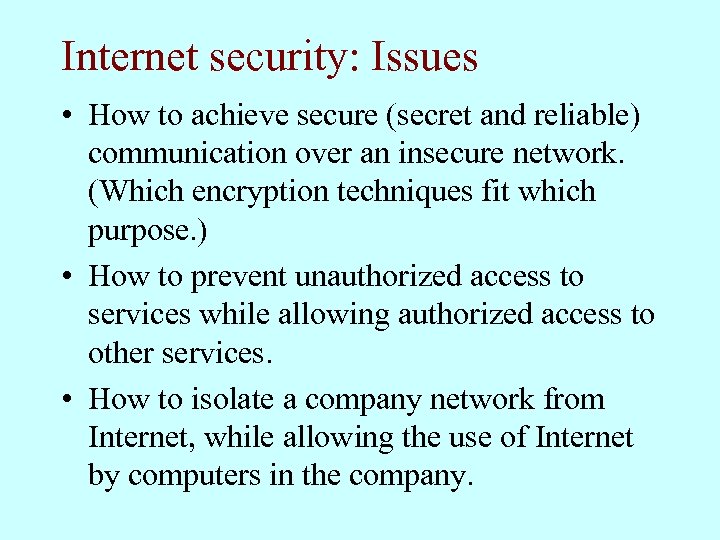 Internet security: Issues

• How to achieve secure (secret and reliable) communication over an insecure network. (Which encryption techniques fit which purpose.)

• How to prevent unauthorized access to services while allowing authorized access to other services.

• How to isolate a company network from Internet, while allowing the use of Internet by computers in the company.